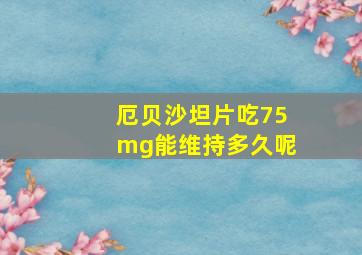 厄贝沙坦片吃75mg能维持多久呢